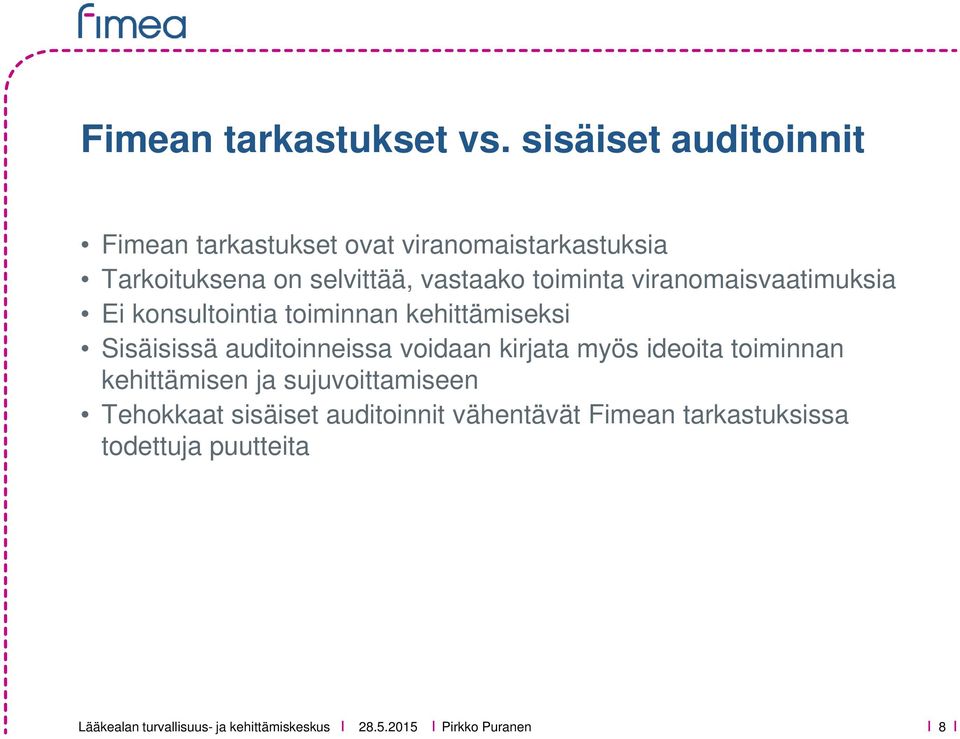 fimea

Fimean tarkastukset vs. sisäiset auditoinnit

• Fimean tarkastukset ovat viranomaistarkastuksia
• Tarkoituksena on selvittää, vastaako toiminta viranomaisvaatimuksia
• Ei konsultointia toiminnan kehittämiseksi
• Sisäisissä auditoinneissa voidaan kirjata myös ideoita toiminnan kehittämisen ja sujuvoittamiseen
• Tehokkaat sisäiset auditoinnit vähentävät Fimean tarkastuksissa todettuja puutteita

Lääkealan turvallisuus- ja kehittämiskeskus | 28.5.2015 | Pirkko Puranen | 8 |